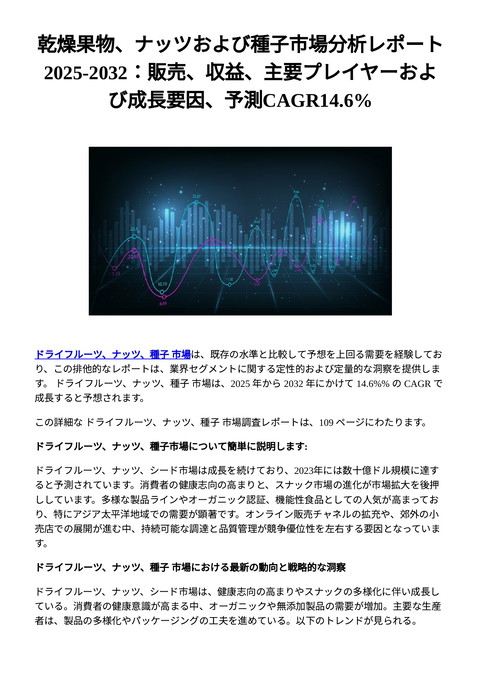 乾燥果物、ナッツおよび種子市場分析レポート 2025-2032：販売、収益、主要プレイヤーおよび成長要因、予測CAGR14.6%

ドライフルーツ、ナッツ、種子 市場は、既存の水準と比較して予想を上回る需要を経験しており、この排他的なレポートは、業界セグメントに関する定性的および定量的な洞察を提供します。 ドライフルーツ、ナッツ、種子 市場は、2025 年から 2032 年にかけて 14.6%% の CAGR で成長すると予想されます。

この詳細な ドライフルーツ、ナッツ、種子 市場調査レポートは、109 ページにわたります。

ドライフルーツ、ナッツ、種子市場について簡単に説明します:

ドライフルーツ、ナッツ、シード市場は成長を続けており、2023年には数十億ドル規模に達すると予測されています。消費者の健康志向の高まりと、スナック市場の進化が市場拡大を後押ししています。多様な製品ラインやオーガニック認証、機能性食品としての人気が高まっており、特にアジア太平洋地域での需要が顕著です。オンライン販売チャネルの拡充や、郊外の小売店での展開が進む中、持続可能な調達と品質管理が競争優位性を左右する要因となっています。

ドライフルーツ、ナッツ、種子 市場における最新の動向と戦略的な洞察

ドライフルーツ、ナッツ、シード市場は、健康志向の高まりやスナックの多様化に伴い成長している。消費者の健康意識が高まる中、オーガニックや無添加製品の需要が増加。主要な生産者は、製品の多様化やパッケージングの工夫を進めている。以下のトレンドが見られる。